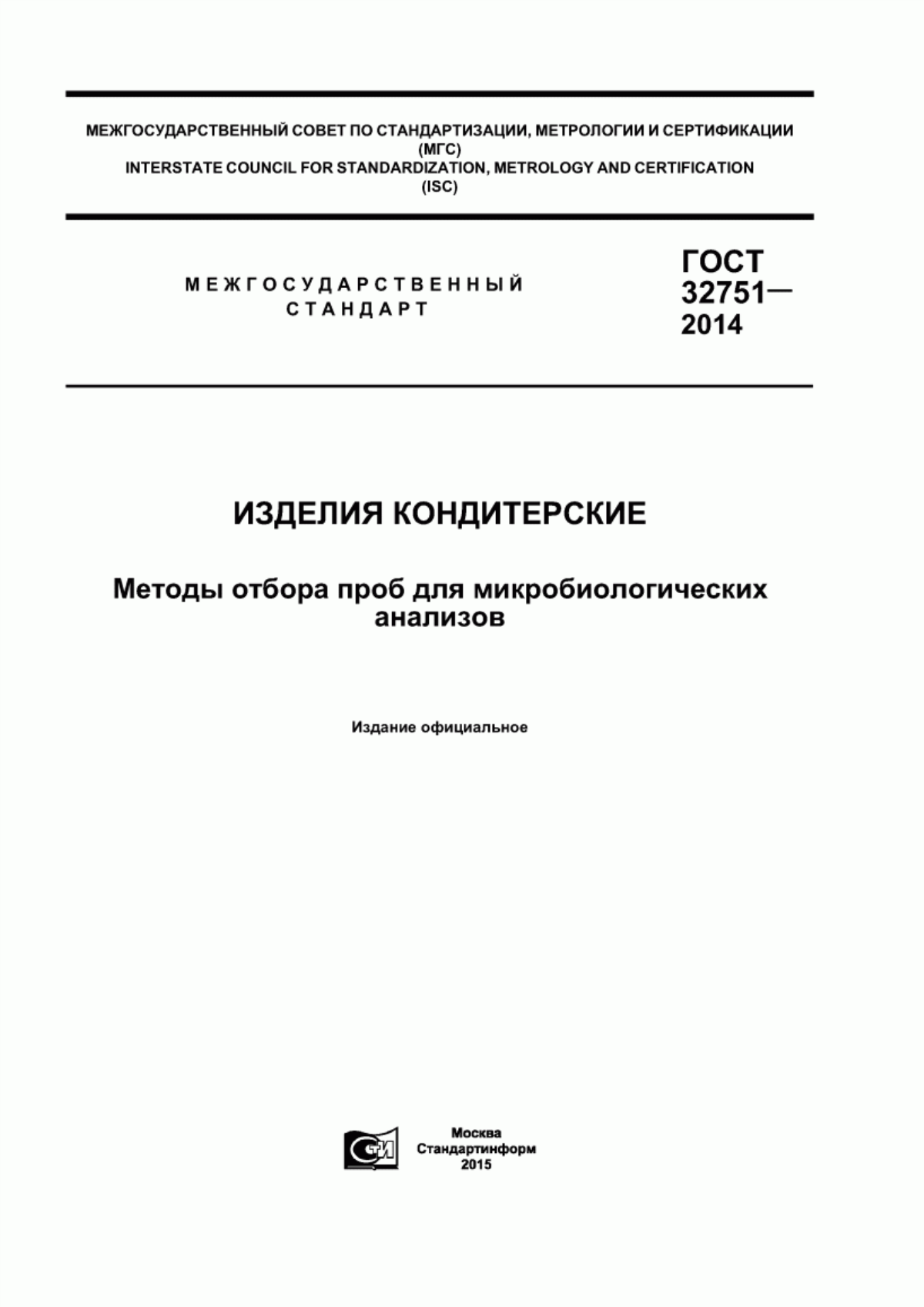 МЕЖГОСУДАРСТВЕННЫЙ СОВЕТ ПО СТАНДАРТИЗАЦИИ, МЕТРОЛОГИИ И СЕРТИФИКАЦИИ (МГС)
INTERSTATE COUNCIL FOR STANDARDIZATION, METROLOGY AND CERTIFICATION (ISC)

МЕЖГОСУДАРСТВЕННЫЙ СТАНДАРТ

ГОСТ 32751— 2014

ИЗДЕЛИЯ КОНДИТЕРСКИЕ

Методы отбора проб для микробиологических анализов

Издание официальное

СТИ

Москва
Стандартинформ
2015